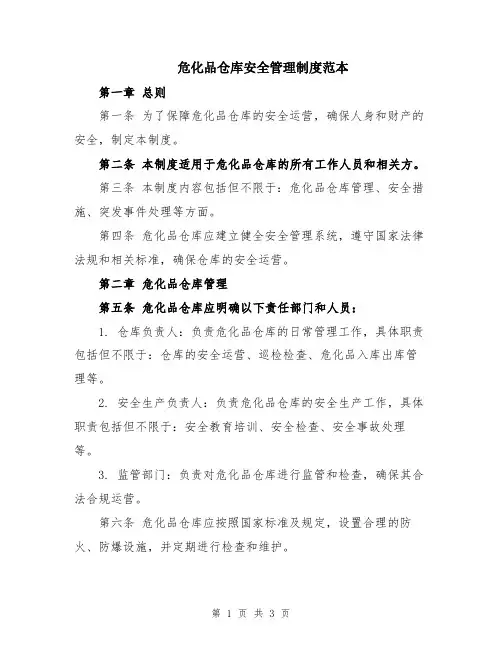 危化品仓库安全管理制度范本

第一章 总则

第一条 为了保障危化品仓库的安全运营，确保人身和财产的安全，制定本制度。

第二条 本制度适用于危化品仓库的所有工作人员和相关方。

第三条 本制度内容包括但不限于：危化品仓库管理、安全措施、突发事件处理等方面。

第四条 危化品仓库应建立健全安全管理系统，遵守国家法律法规和相关标准，确保仓库的安全运营。

第二章 危化品仓库管理

第五条 危化品仓库应明确以下责任部门和人员：

1. 仓库负责人：负责危化品仓库的日常管理工作，具体职责包括但不限于：仓库的安全运营、巡检检查、危化品入库出库管理等。

2. 安全生产负责人：负责危化品仓库的安全生产工作，具体职责包括但不限于：安全教育培训、安全检查、安全事故处理等。

3. 监管部门：负责对危化品仓库进行监管和检查，确保其合法合规运营。

第六条 危化品仓库应按照国家标准及规定，设置合理的防火、防爆设施，并定期进行检查和维护。

第 1 页 共 3 页